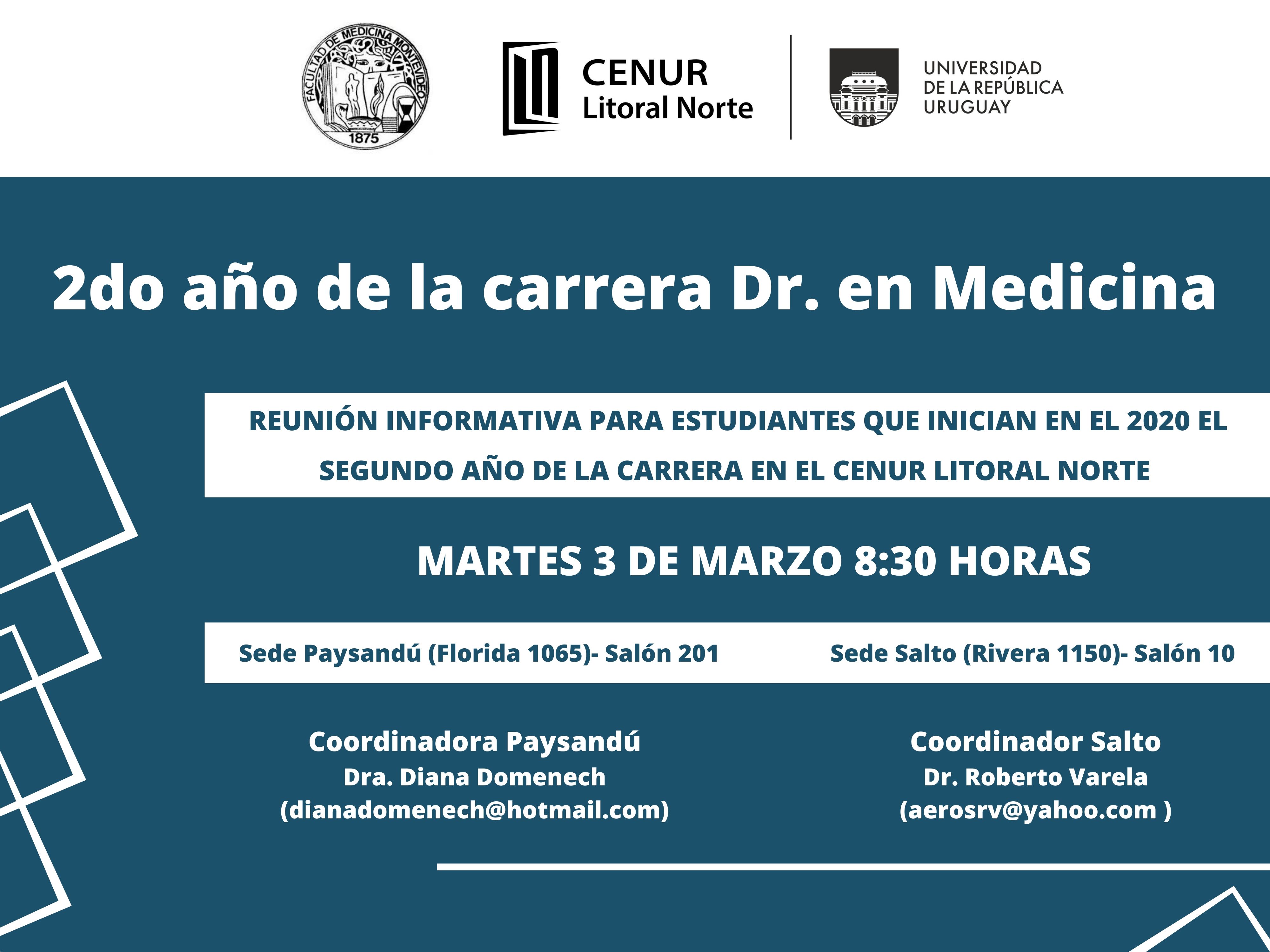 FACULTAD DE MEDICINA MONTEVIDEO
1875

CENUR
Litoral Norte

UNIVERSIDAD
DE LA REPÚBLICA
URUGUAY

2do año de la carrera Dr. en Medicina

REUNIÓN INFORMATIVA PARA ESTUDIANTES QUE INICIAN EN EL 2020 EL SEGUNDO AÑO DE LA CARRERA EN EL CENUR LITORAL NORTE

MARTES 3 DE MARZO 8:30 HORAS

Sede Paysandú (Florida 1065)- Salón 201

Sede Salto (Rivera 1150)- Salón 10

Coordinadora Paysandú
Dra. Diana Domenech
(dianadomenech@hotmail.com)

Coordinador Salto
Dr. Roberto Varela
(aerosrv@yahoo.com )